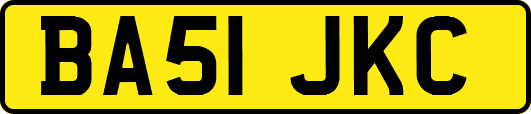 BA51 JKC